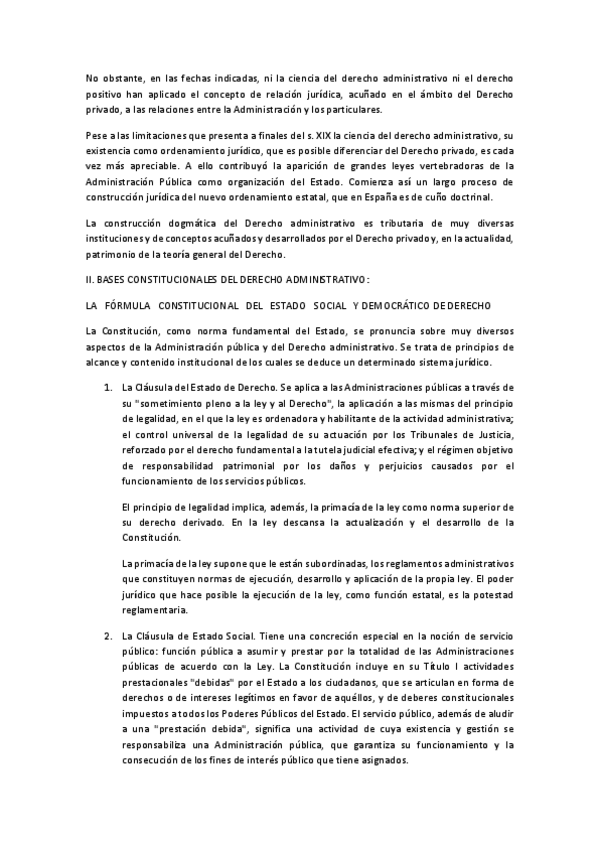 No obstante, en las fechas indicadas, ni la ciencia del derecho administrativo ni el derecho positivo han aplicado el concepto de relación jurídica, acuñado en el ámbito del Derecho privado, a las relaciones entre la Administración y los particulares.

Pese a las limitaciones que presenta a finales del s. XIX la ciencia del derecho administrativo, su existencia como ordenamiento jurídico, que es posible diferenciar del Derecho privado, es cada vez más apreciable. A ello contribuyó la aparición de grandes leyes vertebradoras de la Administración Pública como organización del Estado. Comienza así un largo proceso de construcción jurídica del nuevo ordenamiento estatal, que en España es de cuño doctrinal.

La construcción dogmática del Derecho administrativo es tributaria de muy diversas instituciones y de conceptos acuñados y desarrollados por el Derecho privado y, en la actualidad, patrimonio de la teoría general del Derecho.

II. BASES CONSTITUCIONALES DEL DERECHO ADMINISTRATIVO:

LA FÓRMULA CONSTITUCIONAL DEL ESTADO SOCIAL Y DEMOCRÁTICO DE DERECHO

La Constitución, como norma fundamental del Estado, se pronuncia sobre muy diversos aspectos de la Administración pública y del Derecho administrativo. Se trata de principios de alcance y contenido institucional de los cuales se deduce un determinado sistema jurídico.

1. La Cláusula del Estado de Derecho. Se aplica a las Administraciones públicas a través de su "sometimiento pleno a la ley y al Derecho", la aplicación a las mismas del principio de legalidad, en el que la ley es ordenadora y habilitante de la actividad administrativa; el control universal de la legalidad de su actuación por los Tribunales de Justicia, reforzado por el derecho fundamental a la tutela judicial efectiva; y el régimen objetivo de responsabilidad patrimonial por los daños y perjuicios causados por el funcionamiento de los servicios públicos.

El principio de legalidad implica, además, la primacía de la ley como norma superior de su derecho derivado. En la ley descansa la actualización y el desarrollo de la Constitución.

La primacía de la ley supone que le están subordinadas, los reglamentos administrativos que constituyen normas de ejecución, desarrollo y aplicación de la propia ley. El poder jurídico que hace posible la ejecución de la ley, como función estatal, es la potestad reglamentaria.

2. La Cláusula de Estado Social. Tiene una concreción especial en la noción de servicio público: función pública a asumir y prestar por la totalidad de las Administraciones públicas de acuerdo con la Ley. La Constitución incluye en su Título I actividades prestacionales "debidas" por el Estado a los ciudadanos, que se articulan en forma de derechos o de intereses legítimos en favor de aquéllos, y de deberes constitucionales impuestos a todos los Poderes Públicos del Estado. El servicio público, además de aludir a una "prestación debida", significa una actividad de cuya existencia y gestión se responsabiliza una Administración pública, que garantiza su funcionamiento y la consecución de los fines de interés público que tiene asignados.